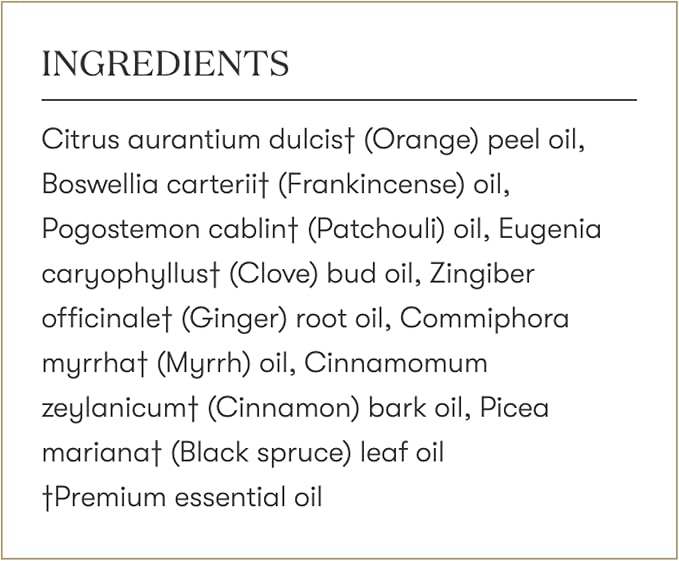 INGREDIENTS

Citrus aurantium dulcis† (Orange) peel oil, Boswellia carterii† (Frankincense) oil, Pogostemon cablin† (Patchouli) oil, Eugenia caryophyllus† (Clove) bud oil, Zingiber officinale† (Ginger) root oil, Commiphora myrrha† (Myrrh) oil, Cinnamomum zeylanicum† (Cinnamon) bark oil, Picea mariana† (Black spruce) leaf oil
†Premium essential oil